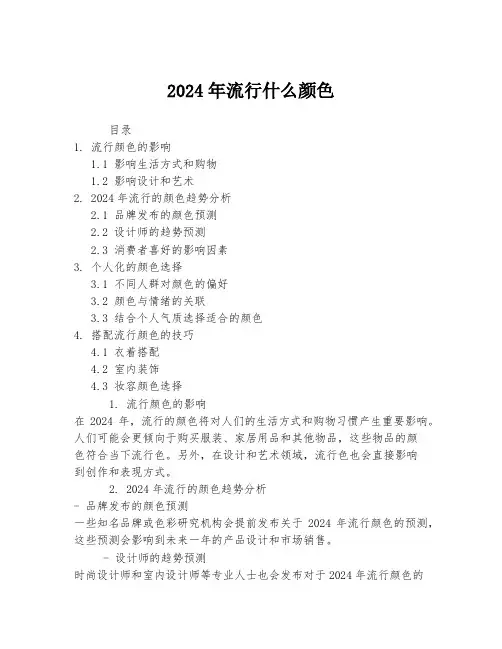 2024 年流行什么颜色

目录

1. 流行颜色的影响

1.1 影响生活方式和购物

1.2 影响设计和艺术

2. 2024 年流行的颜色趋势分析

2.1 品牌发布的颜色预测

2.2 设计师的趋势预测

2.3 消费者喜好的影响因素

3. 个人化的颜色选择

3.1 不同人群对颜色的偏好

3.2 颜色与情绪的关联

3.3 结合个人气质选择适合的颜色

4. 搭配流行颜色的技巧

4.1 衣着搭配

4.2 室内装饰

4.3 妆容颜色选择

1. 流行颜色的影响

在 2024 年，流行的颜色将对人们的生活方式和购物习惯产生重要影响。人们可能会更倾向于购买服装、家居用品和其他物品，这些物品的颜色符合当下流行色。另外，在设计和艺术领域，流行色也会直接影响到创作和表现方式。

2. 2024 年流行的颜色趋势分析

- 品牌发布的颜色预测

一些知名品牌或色彩研究机构会提前发布关于 2024 年流行颜色的预测，这些预测会影响到未来一年的产品设计和市场销售。

- 设计师的趋势预测

时尚设计师和室内设计师等专业人士也会发布对于 2024 年流行颜色的